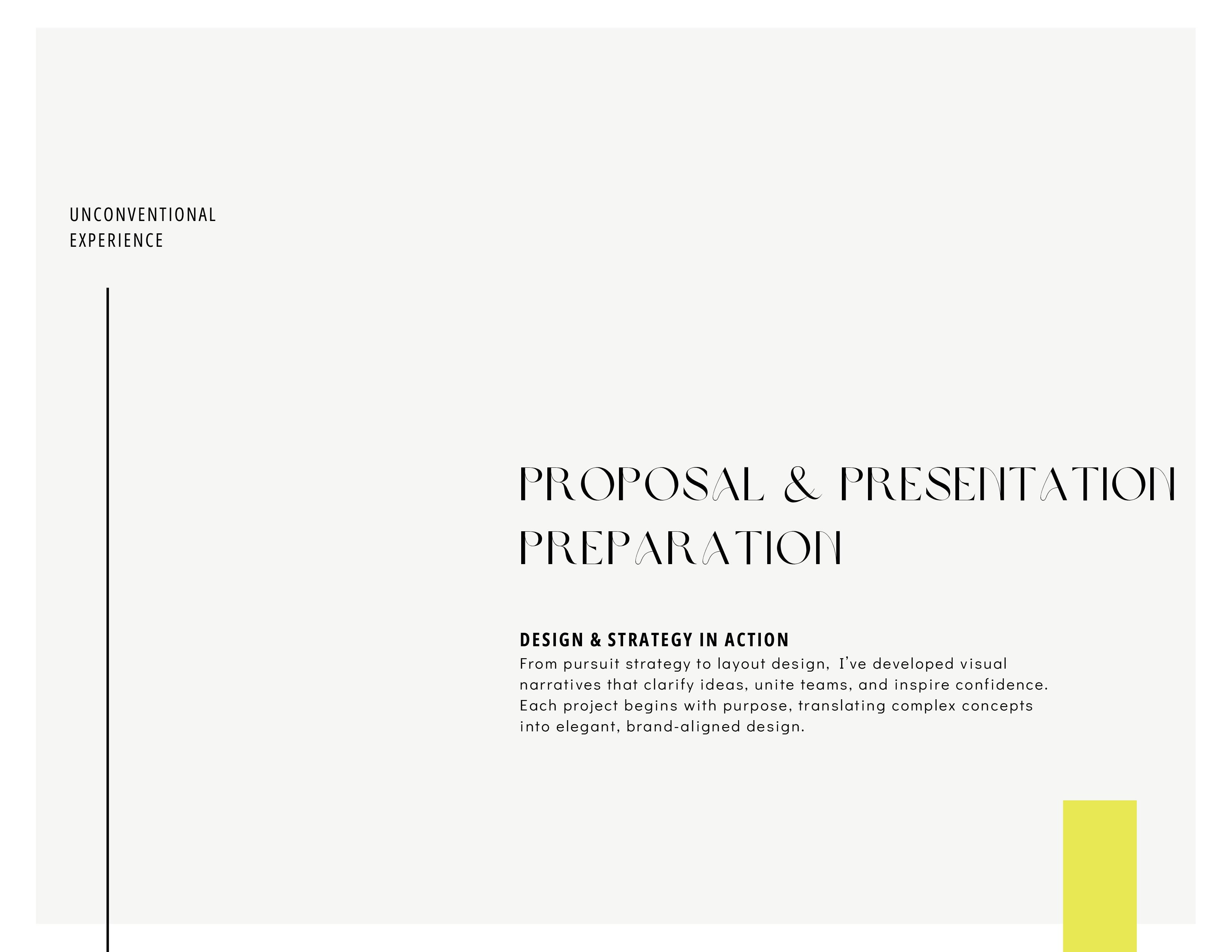 UNCONVENTIONAL
EXPERIENCE

PROPOSAL & PRESENTATION PREPARATION

DESIGN & STRATEGY IN ACTION
From pursuit strategy to layout design, I've developed visual narratives that clarify ideas, unite teams, and inspire confidence. Each project begins with purpose, translating complex concepts into elegant, brand-aligned design.